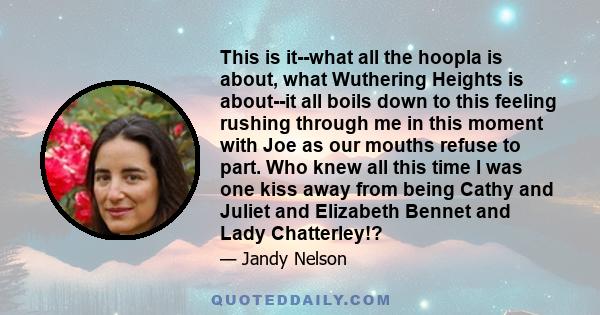 This is it--what all the hoopla is about, what Wuthering Heights is about--it all boils down to this feeling rushing through me in this moment with Joe as our mouths refuse to part. Who knew all this time I was one kiss away from being Cathy and Juliet and Elizabeth Bennet and Lady Chatterley!?

— Jandy Nelson

QUOTEDDAILY.COM